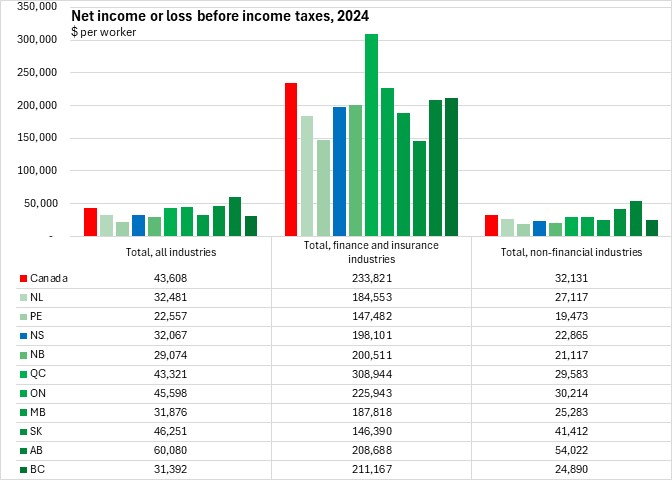 Net income or loss before income taxes, 2024
$ per worker

350,000
300,000
250,000
200,000
150,000
100,000
50,000
-

| | Total, all industries | Total, finance and insurance industries | Total, non-financial industries |
|---|---|---|---|
| Canada | 43,608 | 233,821 | 32,131 |
| NL | 32,481 | 184,553 | 27,117 |
| PE | 22,557 | 147,482 | 19,473 |
| NS | 32,067 | 198,101 | 22,865 |
| NB | 29,074 | 200,511 | 21,117 |
| QC | 43,321 | 308,944 | 29,583 |
| ON | 45,598 | 225,943 | 30,214 |
| MB | 31,876 | 187,818 | 25,283 |
| SK | 46,251 | 146,390 | 41,412 |
| AB | 60,080 | 208,688 | 54,022 |
| BC | 31,392 | 211,167 | 24,890 |